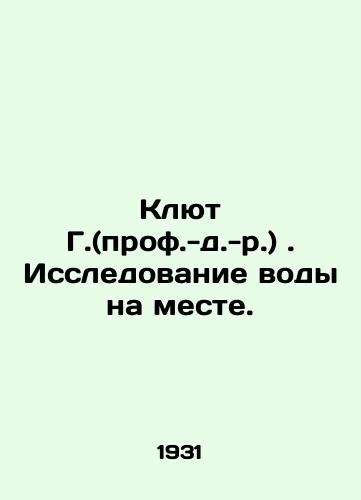 Клют Г.(проф.-д.-р.) . Исследование воды на месте.

1931